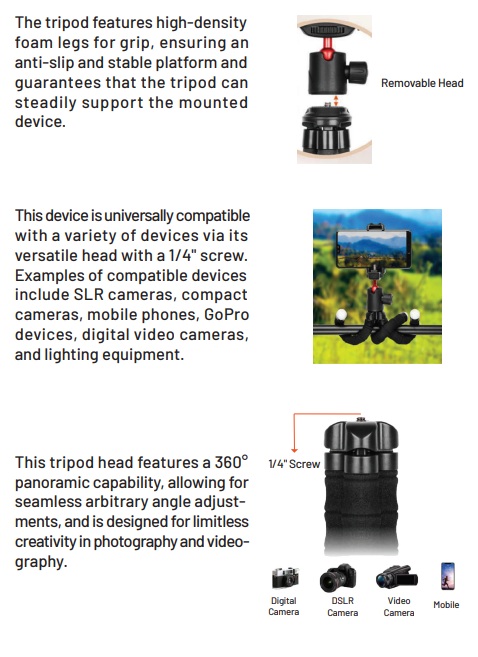 The tripod features high-density foam legs for grip, ensuring an anti-slip and stable platform and guarantees that the tripod can steadily support the mounted device.

Removable Head

This device is universally compatible with a variety of devices via its versatile head with a 1/4" screw. Examples of compatible devices include SLR cameras, compact cameras, mobile phones, GoPro devices, digital video cameras, and lighting equipment.

This tripod head features a 360° panoramic capability, allowing for seamless arbitrary angle adjustments, and is designed for limitless creativity in photography and videography.

1/4" Screw

Digital Camera

DSLR Camera

Video Camera

Mobile